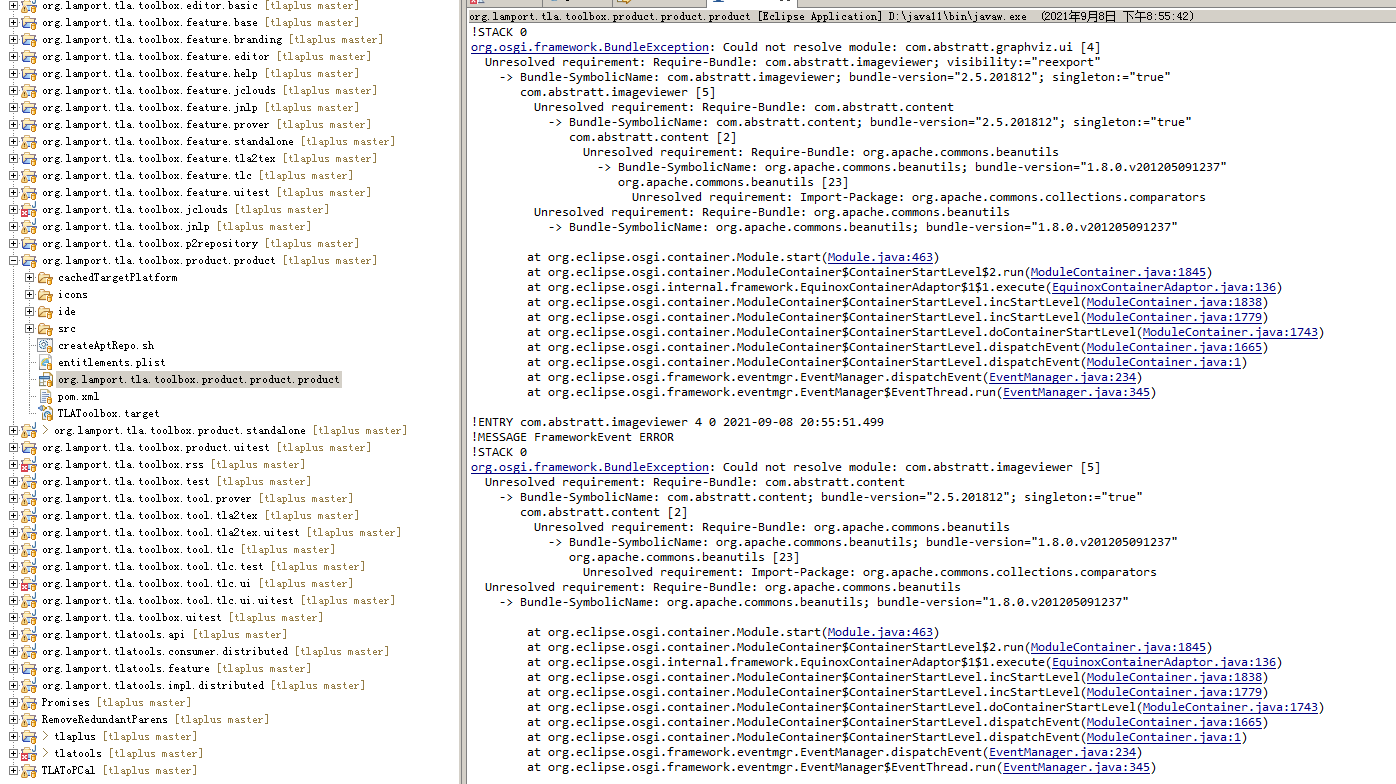 org.lamport.tla.toolbox.editor.basic [tlaplus master]
org.lamport.tla.toolbox.feature.base [tlaplus master]
org.lamport.tla.toolbox.feature.branding [tlaplus master]
org.lamport.tla.toolbox.feature.editor [tlaplus master]
org.lamport.tla.toolbox.feature.help [tlaplus master]
org.lamport.tla.toolbox.feature.jclouds [tlaplus master]
org.lamport.tla.toolbox.feature.jnlp [tlaplus master]
org.lamport.tla.toolbox.feature.prover [tlaplus master]
org.lamport.tla.toolbox.feature.standalone [tlaplus master]
org.lamport.tla.toolbox.feature.tla2tex [tlaplus master]
org.lamport.tla.toolbox.feature.tlc [tlaplus master]
org.lamport.tla.toolbox.feature.uitest [tlaplus master]
org.lamport.tla.toolbox.jclouds [tlaplus master]
org.lamport.tla.toolbox.jnlp [tlaplus master]
org.lamport.tla.toolbox.p2repository [tlaplus master]
org.lamport.tla.toolbox.product.product [tlaplus master]
cachedTargetPlatform
icons
ide
src
createAptRepo.sh
entitlements.plist
org.lamport.tla.toolbox.product.product.product
pom.xml
TLAToolbox.target
> org.lamport.tla.toolbox.product.standalone [tlaplus master]
org.lamport.tla.toolbox.product.uitest [tlaplus master]
org.lamport.tla.toolbox.rss [tlaplus master]
org.lamport.tla.toolbox.test [tlaplus master]
org.lamport.tla.toolbox.tool.prover [tlaplus master]
org.lamport.tla.toolbox.tool.tla2tex [tlaplus master]
org.lamport.tla.toolbox.tool.tla2tex.uitest [tlaplus master]
org.lamport.tla.toolbox.tool.tlc [tlaplus master]
org.lamport.tla.toolbox.tool.tlc.test [tlaplus master]
org.lamport.tla.toolbox.tool.tlc.ui [tlaplus master]
org.lamport.tla.toolbox.tool.tlc.ui.uitest [tlaplus master]
org.lamport.tla.toolbox.uitest [tlaplus master]
org.lamport.tlatools.api [tlaplus master]
org.lamport.tlatools.consumer.distributed [tlaplus master]
org.lamport.tlatools.feature [tlaplus master]
org.lamport.tlatools.impl.distributed [tlaplus master]
Promises [tlaplus master]
RemoveRedundantParens [tlaplus master]
> tlaplus [tlaplus master]
> tlatools [tlaplus master]
TLAToPCal [tlaplus master]

org.lamport.tla.toolbox.product.product.product [Eclipse Application] D:\java11\bin\javaw.exe (2021年9月8日 下午8:55:42)
!STACK 0
org.osgi.framework.BundleException: Could not resolve module: com.abstratt.graphviz.ui [4]
Unresolved requirement: Require-Bundle: com.abstratt.imageviewer; visibility:="reexport"
-> Bundle-SymbolicName: com.abstratt.imageviewer; bundle-version="2.5.201812"; singleton:="true"
com.abstratt.imageviewer [5]
Unresolved requirement: Require-Bundle: com.abstratt.content
-> Bundle-SymbolicName: com.abstratt.content; bundle-version="2.5.201812"; singleton:="true"
com.abstratt.content [2]
Unresolved requirement: Require-Bundle: org.apache.commons.beanutils
-> Bundle-SymbolicName: org.apache.commons.beanutils; bundle-version="1.8.0.v201205091237"
org.apache.commons.beanutils [23]
Unresolved requirement: Import-Package: org.apache.commons.collections.comparators
Unresolved requirement: Require-Bundle: org.apache.commons.beanutils
-> Bundle-SymbolicName: org.apache.commons.beanutils; bundle-version="1.8.0.v201205091237"

at org.eclipse.osgi.container.Module.start(Module.java:463)
at org.eclipse.osgi.container.ModuleContainer$ContainerStartLevel$2.run(ModuleContainer.java:1845)
at org.eclipse.osgi.internal.framework.EquinoxContainerAdaptor$1$1.execute(EquinoxContainerAdaptor.java:136)
at org.eclipse.osgi.container.ModuleContainer$ContainerStartLevel.incStartLevel(ModuleContainer.java:1838)
at org.eclipse.osgi.container.ModuleContainer$ContainerStartLevel.incStartLevel(ModuleContainer.java:1779)
at org.eclipse.osgi.container.ModuleContainer$ContainerStartLevel.doContainerStartLevel(ModuleContainer.java:1743)
at org.eclipse.osgi.container.ModuleContainer$ContainerStartLevel.dispatchEvent(ModuleContainer.java:1665)
at org.eclipse.osgi.container.ModuleContainer$ContainerStartLevel.dispatchEvent(ModuleContainer.java:1)
at org.eclipse.osgi.framework.eventmgr.EventManager.dispatchEvent(EventManager.java:234)
at org.eclipse.osgi.framework.eventmgr.EventManager$EventThread.run(EventManager.java:345)

!ENTRY com.abstratt.imageviewer 4 0 2021-09-08 20:55:51.499
!MESSAGE FrameworkEvent ERROR
!STACK 0
org.osgi.framework.BundleException: Could not resolve module: com.abstratt.imageviewer [5]
Unresolved requirement: Require-Bundle: com.abstratt.content
-> Bundle-SymbolicName: com.abstratt.content; bundle-version="2.5.201812"; singleton:="true"
com.abstratt.content [2]
Unresolved requirement: Require-Bundle: org.apache.commons.beanutils
-> Bundle-SymbolicName: org.apache.commons.beanutils; bundle-version="1.8.0.v201205091237"
org.apache.commons.beanutils [23]
Unresolved requirement: Import-Package: org.apache.commons.collections.comparators
Unresolved requirement: Require-Bundle: org.apache.commons.beanutils
-> Bundle-SymbolicName: org.apache.commons.beanutils; bundle-version="1.8.0.v201205091237"

at org.eclipse.osgi.container.Module.start(Module.java:463)
at org.eclipse.osgi.container.ModuleContainer$ContainerStartLevel$2.run(ModuleContainer.java:1845)
at org.eclipse.osgi.internal.framework.EquinoxContainerAdaptor$1$1.execute(EquinoxContainerAdaptor.java:136)
at org.eclipse.osgi.container.ModuleContainer$ContainerStartLevel.incStartLevel(ModuleContainer.java:1838)
at org.eclipse.osgi.container.ModuleContainer$ContainerStartLevel.incStartLevel(ModuleContainer.java:1779)
at org.eclipse.osgi.container.ModuleContainer$ContainerStartLevel.doContainerStartLevel(ModuleContainer.java:1743)
at org.eclipse.osgi.container.ModuleContainer$ContainerStartLevel.dispatchEvent(ModuleContainer.java:1665)
at org.eclipse.osgi.container.ModuleContainer$ContainerStartLevel.dispatchEvent(ModuleContainer.java:1)
at org.eclipse.osgi.framework.eventmgr.EventManager.dispatchEvent(EventManager.java:234)
at org.eclipse.osgi.framework.eventmgr.EventManager$EventThread.run(EventManager.java:345)